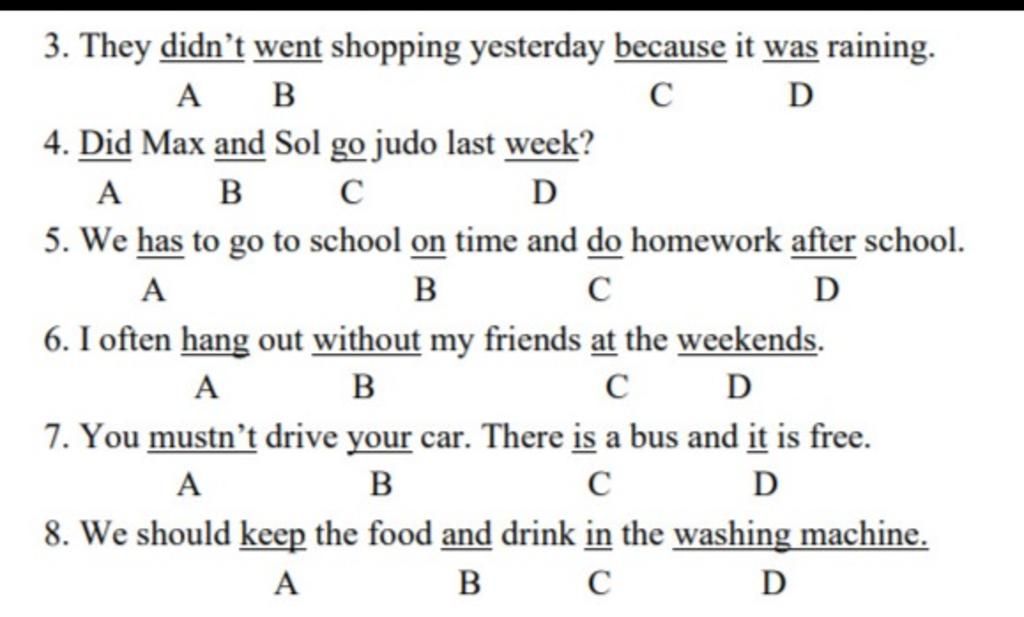 3. They didn't went shopping yesterday because it was raining.
A B C D

4. Did Max and Sol go judo last week?
A B C D

5. We has to go to school on time and do homework after school.
A B C D

6. I often hang out without my friends at the weekends.
A B C D

7. You mustn't drive your car. There is a bus and it is free.
A B C D

8. We should keep the food and drink in the washing machine.
A B C D